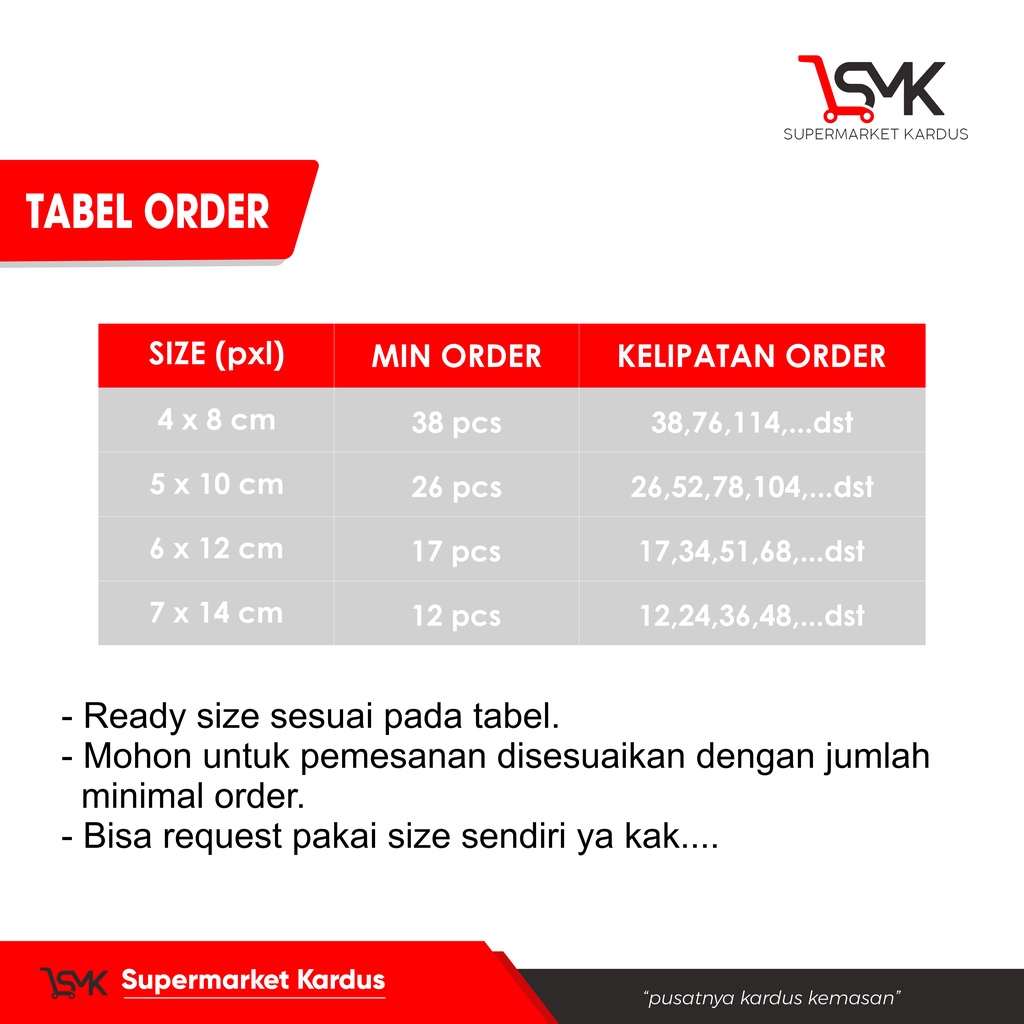 SMK
SUPERMARKET KARDUS

TABEL ORDER

| SIZE (pxl) | MIN ORDER | KELIPATAN ORDER |
|---|---|---|
| 4 x 8 cm | 38 pcs | 38,76,114,...dst |
| 5 x 10 cm | 26 pcs | 26,52,78,104,...dst |
| 6 x 12 cm | 17 pcs | 17,34,51,68,...dst |
| 7 x 14 cm | 12 pcs | 12,24,36,48,...dst |

- Ready size sesuai pada tabel.
- Mohon untuk pemesanan disesuaikan dengan jumlah minimal order.
- Bisa request pakai size sendiri ya kak....

SMK Supermarket Kardus

"pusatnya kardus kemasan"